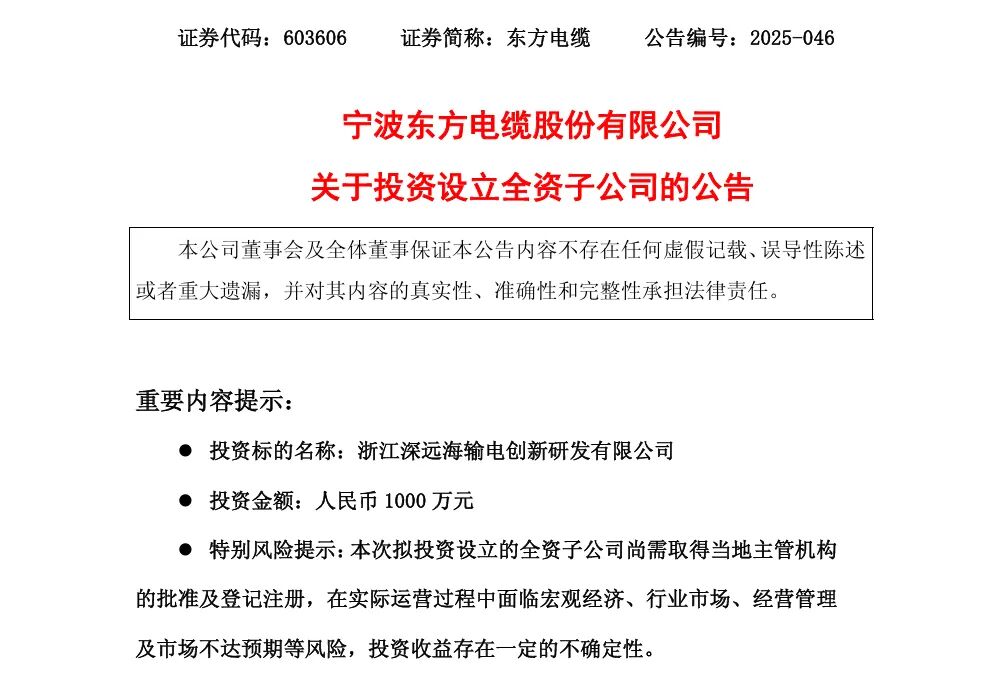 证券代码：603606 证券简称：东方电缆 公告编号：2025-046

宁波东方电缆股份有限公司

关于投资设立全资子公司的公告

本公司董事会及全体董事保证本公告内容不存在任何虚假记载、误导性陈述或者重大遗漏，并对其内容的真实性、准确性和完整性承担法律责任。

重要内容提示：

• 投资标的名称：浙江深远海输电创新研发有限公司

• 投资金额：人民币1000万元

• 特别风险提示：本次拟投资设立的全资子公司尚需取得当地主管机构的批准及登记注册，在实际运营过程中面临宏观经济、行业市场、经营管理及市场不达预期等风险，投资收益存在一定的不确定性。